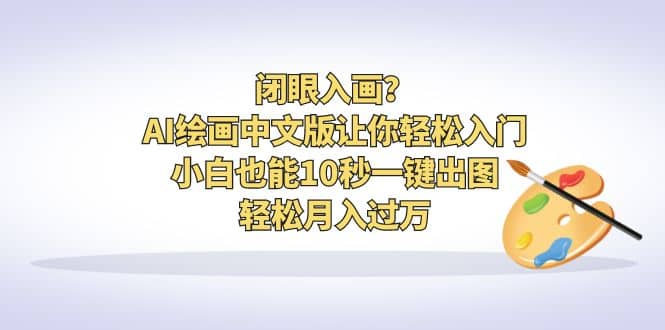 闭眼入画?
AI绘画中文版让你轻松入门
小白也能10秒一键出图
轻松月入过万